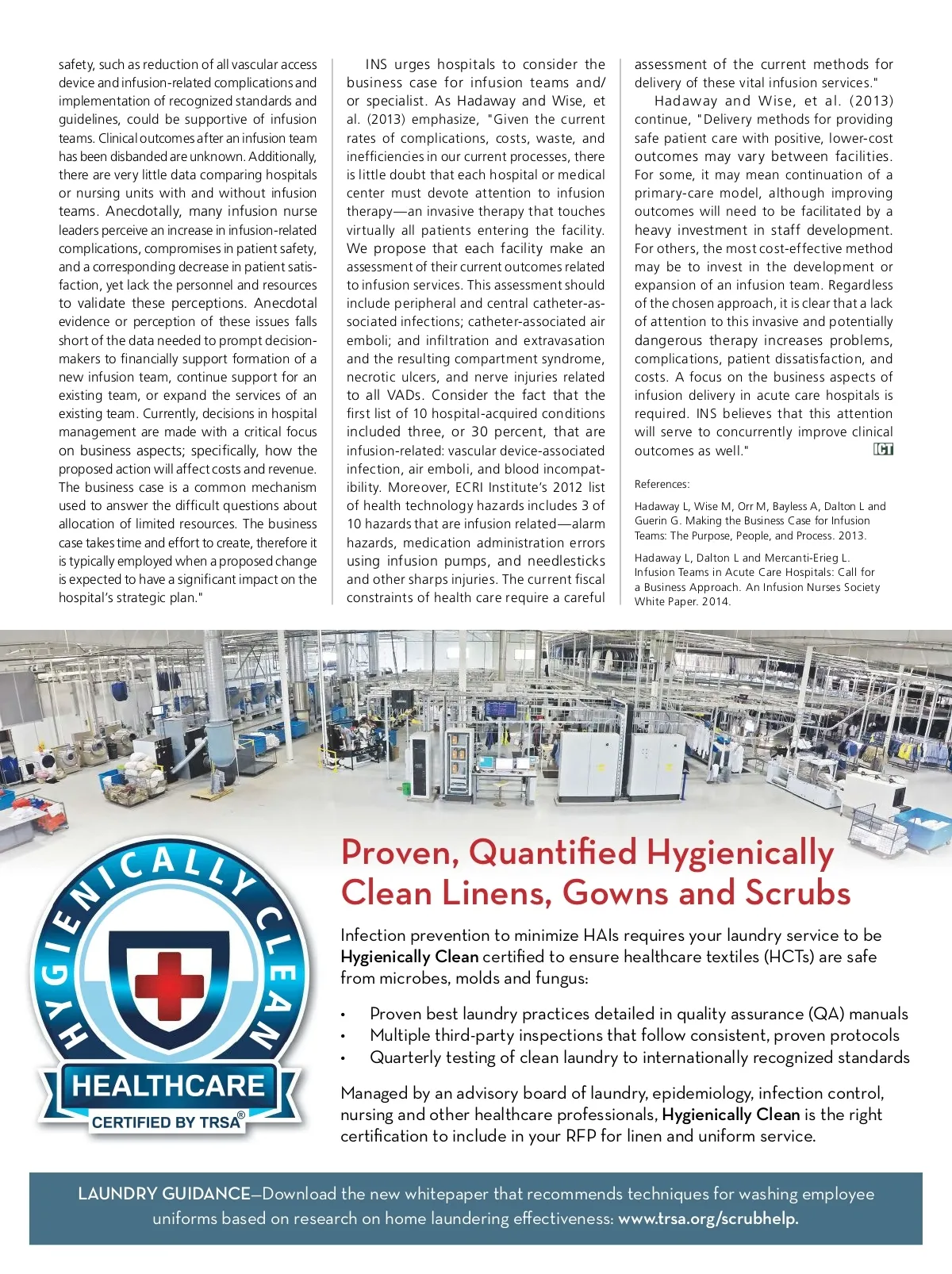 safety, such as reduction of all vascular access device and infusion-related complications and implementation of recognized standards and guidelines, could be supportive of infusion teams. Clinical outcomes after an infusion team has been disbanded are unknown. Additionally, there are very little data comparing hospitals or nursing units with and without infusion teams. Anecdotally, many infusion nurse leaders perceive an increase in infusion-related complications, compromises in patient safety, and a corresponding decrease in patient satisfaction, yet lack the personnel and resources to validate these perceptions. Anecdotal evidence or perception of these issues falls short of the data needed to prompt decision-makers to financially support formation of a new infusion team, continue support for an existing team, or expand the services of an existing team. Currently, decisions in hospital management are made with a critical focus on business aspects; specifically, how the proposed action will affect costs and revenue. The business case is a common mechanism used to answer the difficult questions about allocation of limited resources. The business case takes time and effort to create, therefore it is typically employed when a proposed change is expected to have a significant impact on the hospital's strategic plan."

INS urges hospitals to consider the business case for infusion teams and/or specialist. As Hadaway and Wise, et al. (2013) emphasize, "Given the current rates of complications, costs, waste, and inefficiencies in our current processes, there is little doubt that each hospital or medical center must devote attention to infusion therapy—an invasive therapy that touches virtually all patients entering the facility. We propose that each facility make an assessment of their current outcomes related to infusion services. This assessment should include peripheral and central catheter-associated infections; catheter-associated air emboli; and infiltration and extravasation and the resulting compartment syndrome, necrotic ulcers, and nerve injuries related to all VADs. Consider the fact that the first list of 10 hospital-acquired conditions included three, or 30 percent, that are infusion-related: vascular device-associated infection, air emboli, and blood incompatibility. Moreover, ECRI Institute's 2012 list of health technology hazards includes 3 of 10 hazards that are infusion related—alarm hazards, medication administration errors using infusion pumps, and needlesticks and other sharps injuries. The current fiscal constraints of health care require a careful assessment of the current methods for delivery of these vital infusion services."

Hadaway and Wise, et al. (2013) continue, "Delivery methods for providing safe patient care with positive, lower-cost outcomes may vary between facilities. For some, it may mean continuation of a primary-care model, although improving outcomes will need to be facilitated by a heavy investment in staff development. For others, the most cost-effective method may be to invest in the development or expansion of an infusion team. Regardless of the chosen approach, it is clear that a lack of attention to this invasive and potentially dangerous therapy increases problems, complications, patient dissatisfaction, and costs. A focus on the business aspects of infusion delivery in acute care hospitals is required. INS believes that this attention will serve to concurrently improve clinical outcomes as well." ICT

References:

Hadaway L, Wise M, Orr M, Bayless A, Dalton L and Guerin G. Making the Business Case for Infusion Teams: The Purpose, People, and Process. 2013.

Hadaway L, Dalton L and Mercanti-Erieg L. Infusion Teams in Acute Care Hospitals: Call for a Business Approach. An Infusion Nurses Society White Paper. 2014.

HYGIENICALLY CLEAN
HEALTHCARE
CERTIFIED BY TRSA®

Proven, Quantified Hygienically Clean Linens, Gowns and Scrubs

Infection prevention to minimize HAIs requires your laundry service to be Hygienically Clean certified to ensure healthcare textiles (HCTs) are safe from microbes, molds and fungus:

• Proven best laundry practices detailed in quality assurance (QA) manuals
• Multiple third-party inspections that follow consistent, proven protocols
• Quarterly testing of clean laundry to internationally recognized standards

Managed by an advisory board of laundry, epidemiology, infection control, nursing and other healthcare professionals, Hygienically Clean is the right certification to include in your RFP for linen and uniform service.

LAUNDRY GUIDANCE—Download the new whitepaper that recommends techniques for washing employee uniforms based on research on home laundering effectiveness: www.trsa.org/scrubhelp.